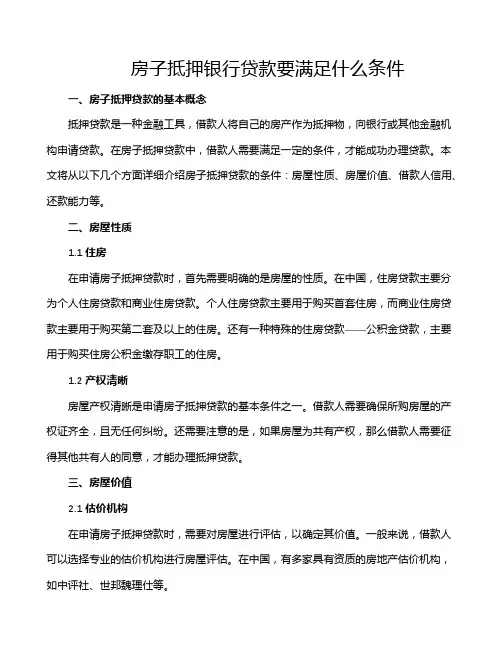 房子抵押银行贷款要满足什么条件

一、房子抵押贷款的基本概念

抵押贷款是一种金融工具，借款人将自己的房产作为抵押物，向银行或其他金融机构申请贷款。在房子抵押贷款中，借款人需要满足一定的条件，才能成功办理贷款。本文将从以下几个方面详细介绍房子抵押贷款的条件：房屋性质、房屋价值、借款人信用、还款能力等。

二、房屋性质

1.1 住房

在申请房子抵押贷款时，首先需要明确的是房屋的性质。在中国，住房贷款主要分为个人住房贷款和商业住房贷款。个人住房贷款主要用于购买首套住房，而商业住房贷款主要用于购买第二套及以上的住房。还有一种特殊的住房贷款——公积金贷款，主要用于购买住房公积金缴存职工的住房。

1.2 产权清晰

房屋产权清晰是申请房子抵押贷款的基本条件之一。借款人需要确保所购房屋的产权证齐全，且无任何纠纷。还需要注意的是，如果房屋为共有产权，那么借款人需要征得其他共有人的同意，才能办理抵押贷款。

三、房屋价值

2.1 估价机构

在申请房子抵押贷款时，需要对房屋进行评估，以确定其价值。一般来说，借款人可以选择专业的估价机构进行房屋评估。在中国，有多家具有资质的房地产估价机构，如中评社、世邦魏理仕等。